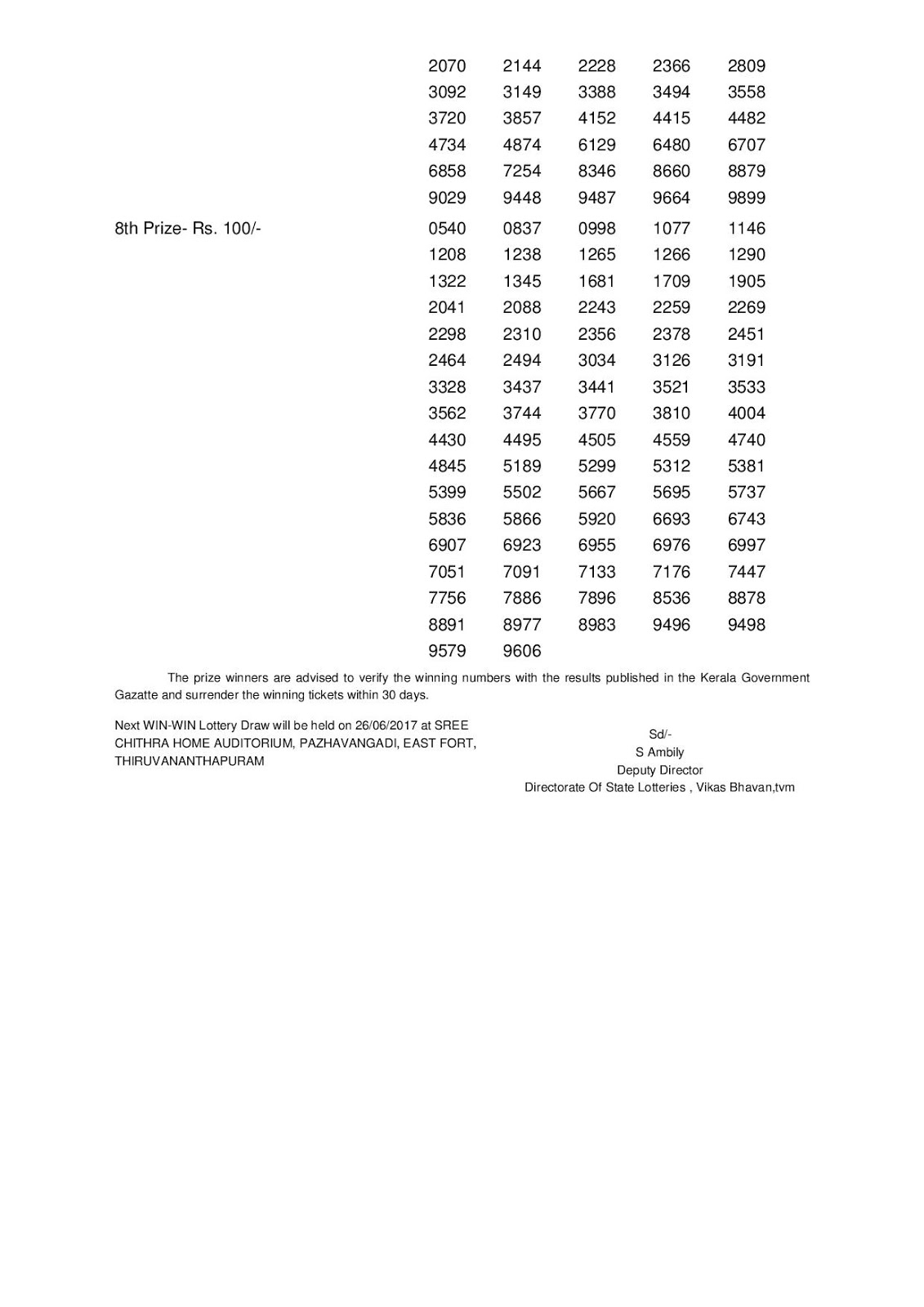 2070 2144 2228 2366 2809
3092 3149 3388 3494 3558
3720 3857 4152 4415 4482
4734 4874 6129 6480 6707
6858 7254 8346 8660 8879
9029 9448 9487 9664 9899

8th Prize- Rs. 100/-

0540 0837 0998 1077 1146
1208 1238 1265 1266 1290
1322 1345 1681 1709 1905
2041 2088 2243 2259 2269
2298 2310 2356 2378 2451
2464 2494 3034 3126 3191
3328 3437 3441 3521 3533
3562 3744 3770 3810 4004
4430 4495 4505 4559 4740
4845 5189 5299 5312 5381
5399 5502 5667 5695 5737
5836 5866 5920 6693 6743
6907 6923 6955 6976 6997
7051 7091 7133 7176 7447
7756 7886 7896 8536 8878
8891 8977 8983 9496 9498
9579 9606

The prize winners are advised to verify the winning numbers with the results published in the Kerala Government Gazatte and surrender the winning tickets within 30 days.

Next WIN-WIN Lottery Draw will be held on 26/06/2017 at SREE CHITHRA HOME AUDITORIUM, PAZHAVANGADI, EAST FORT, THIRUVANANTHAPURAM

Sd/-
S Ambily
Deputy Director
Directorate Of State Lotteries , Vikas Bhavan,tvm